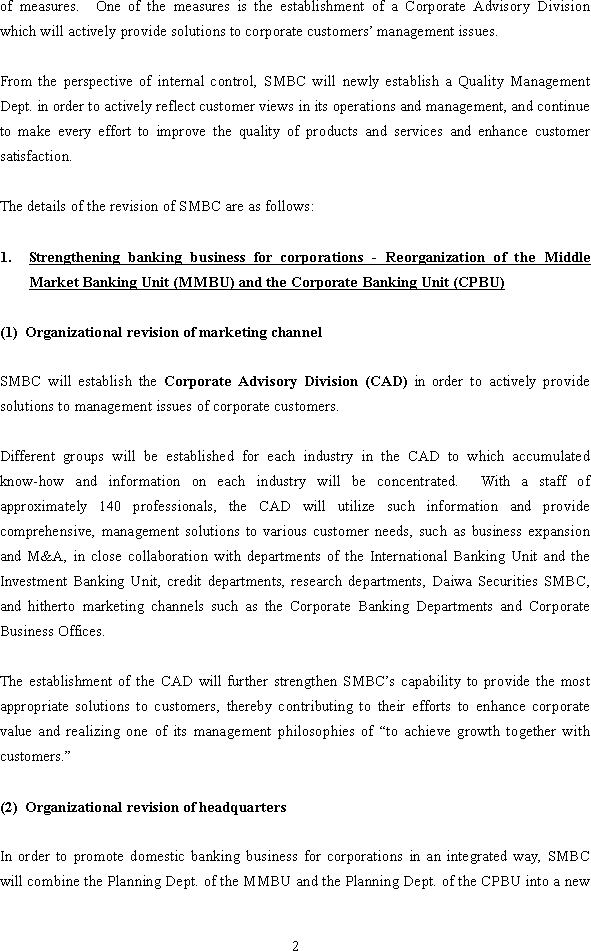 of measures. One of the measures is the establishment of a Corporate Advisory Division which will actively provide solutions to corporate customers' management issues.

From the perspective of internal control, SMBC will newly establish a Quality Management Dept. in order to actively reflect customer views in its operations and management, and continue to make every effort to improve the quality of products and services and enhance customer satisfaction.

The details of the revision of SMBC are as follows:

1. Strengthening banking business for corporations - Reorganization of the Middle Market Banking Unit (MMBU) and the Corporate Banking Unit (CPBU)

(1) Organizational revision of marketing channel

SMBC will establish the Corporate Advisory Division (CAD) in order to actively provide solutions to management issues of corporate customers.

Different groups will be established for each industry in the CAD to which accumulated know-how and information on each industry will be concentrated. With a staff of approximately 140 professionals, the CAD will utilize such information and provide comprehensive, management solutions to various customer needs, such as business expansion and M&A, in close collaboration with departments of the International Banking Unit and the Investment Banking Unit, credit departments, research departments, Daiwa Securities SMBC, and hitherto marketing channels such as the Corporate Banking Departments and Corporate Business Offices.

The establishment of the CAD will further strengthen SMBC's capability to provide the most appropriate solutions to customers, thereby contributing to their efforts to enhance corporate value and realizing one of its management philosophies of "to achieve growth together with customers."

(2) Organizational revision of headquarters

In order to promote domestic banking business for corporations in an integrated way, SMBC will combine the Planning Dept. of the MMBU and the Planning Dept. of the CPBU into a new

2